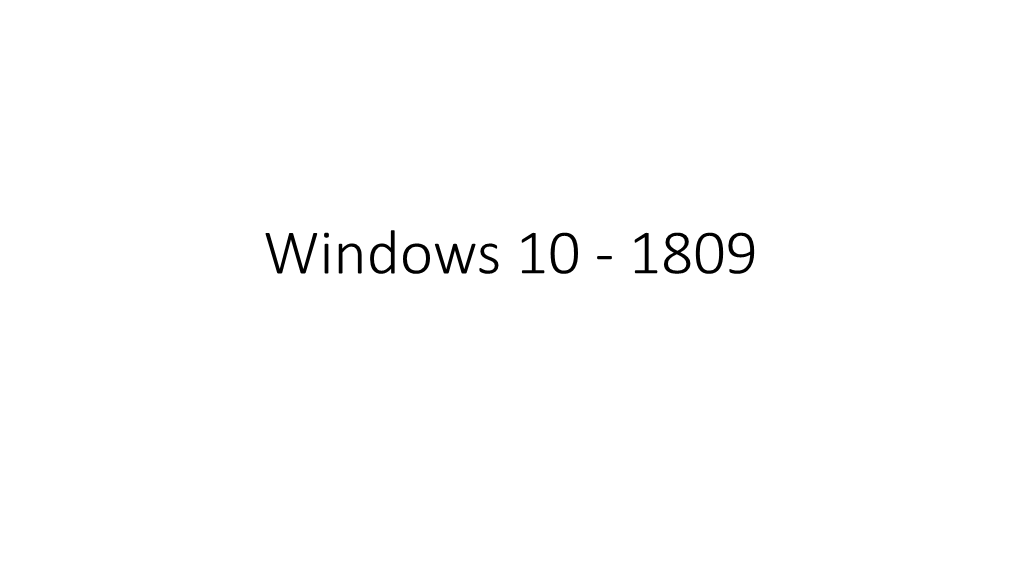 Windows 10 - 1809